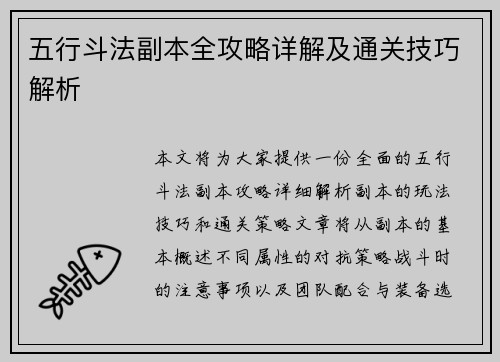 五行斗法副本全攻略详解及通关技巧解析

本文将为大家提供一份全面的五行斗法副本攻略详细解析副本的玩法技巧和通关策略文章将从副本的基本概述不同属性的对抗策略战斗时的注意事项以及团队配合与装备选